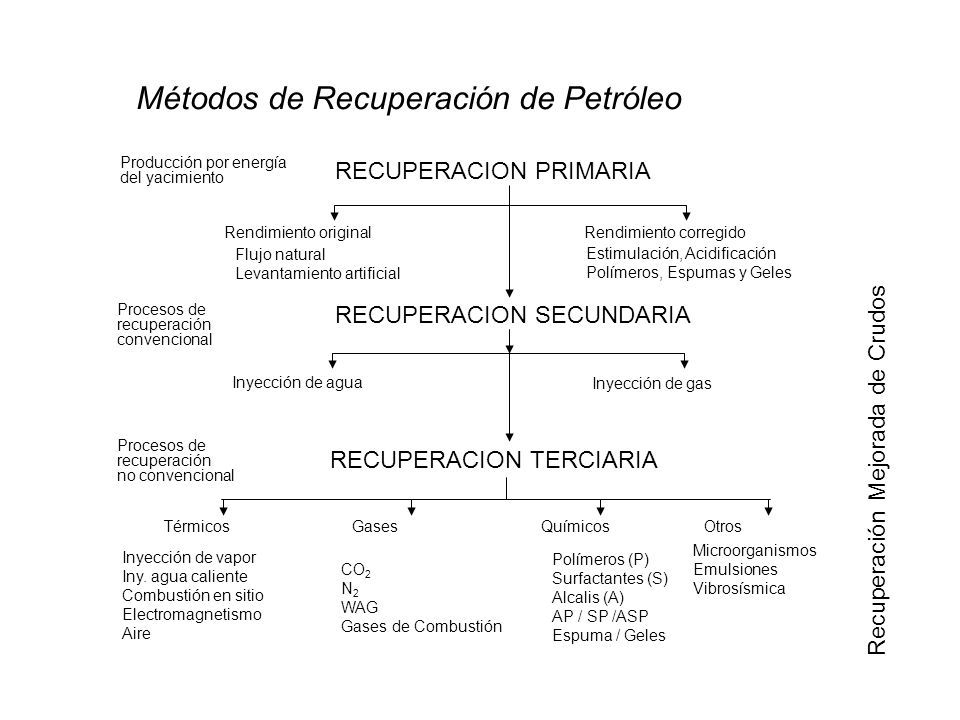 Métodos de Recuperación de Petróleo

Producción por energía del yacimiento

RECUPERACION PRIMARIA

Rendimiento original
Flujo natural
Levantamiento artificial

Rendimiento corregido
Estimulación, Acidificación
Polímeros, Espumas y Geles

Procesos de recuperación convencional

RECUPERACION SECUNDARIA

Inyección de agua

Inyección de gas

Procesos de recuperación no convencional

RECUPERACION TERCIARIA

Térmicos
Inyección de vapor
Iny. agua caliente
Combustión en sitio
Electromagnetismo
Aire

Gases
$CO_2$
$N_2$
WAG
Gases de Combustión

Químicos
Polímeros (P)
Surfactantes (S)
Alcalis (A)
AP / SP /ASP
Espuma / Geles

Otros
Microorganismos
Emulsiones
Vibrosísmica

Recuperación Mejorada de Crudos